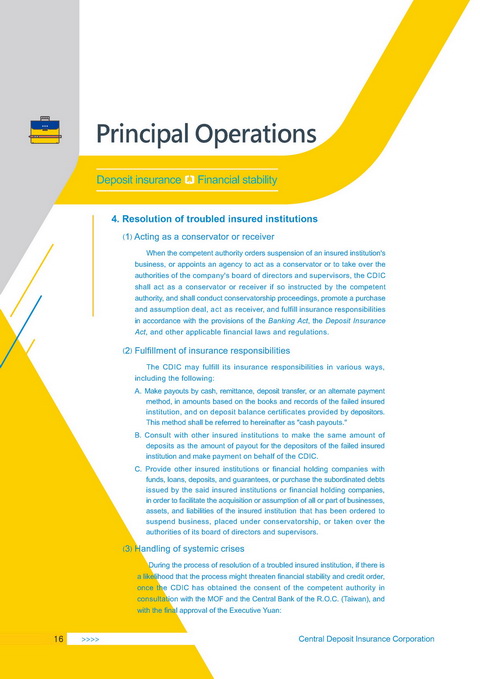 Principal Operations

Deposit insurance Financial stability

4. Resolution of troubled insured institutions

(1) Acting as a conservator or receiver

When the competent authority orders suspension of an insured institution's business, or appoints an agency to act as a conservator or to take over the authorities of the company's board of directors and supervisors, the CDIC shall act as a conservator or receiver if so instructed by the competent authority, and shall conduct conservatorship proceedings, promote a purchase and assumption deal, act as receiver, and fulfill insurance responsibilities in accordance with the provisions of the Banking Act, the Deposit Insurance Act, and other applicable financial laws and regulations.

(2) Fulfillment of insurance responsibilities

The CDIC may fulfill its insurance responsibilities in various ways, including the following:

A. Make payouts by cash, remittance, deposit transfer, or an alternate payment method, in amounts based on the books and records of the failed insured institution, and on deposit balance certificates provided by depositors. This method shall be referred to hereinafter as "cash payouts."

B. Consult with other insured institutions to make the same amount of deposits as the amount of payout for the depositors of the failed insured institution and make payment on behalf of the CDIC.

C. Provide other insured institutions or financial holding companies with funds, loans, deposits, and guarantees, or purchase the subordinated debts issued by the said insured institutions or financial holding companies, in order to facilitate the acquisition or assumption of all or part of businesses, assets, and liabilities of the insured institution that has been ordered to suspend business, placed under conservatorship, or taken over the authorities of its board of directors and supervisors.

(3) Handling of systemic crises

During the process of resolution of a troubled insured institution, if there is a likelihood that the process might threaten financial stability and credit order, once the CDIC has obtained the consent of the competent authority in consultation with the MOF and the Central Bank of the R.O.C. (Taiwan), and with the final approval of the Executive Yuan:

16 >>>> Central Deposit Insurance Corporation